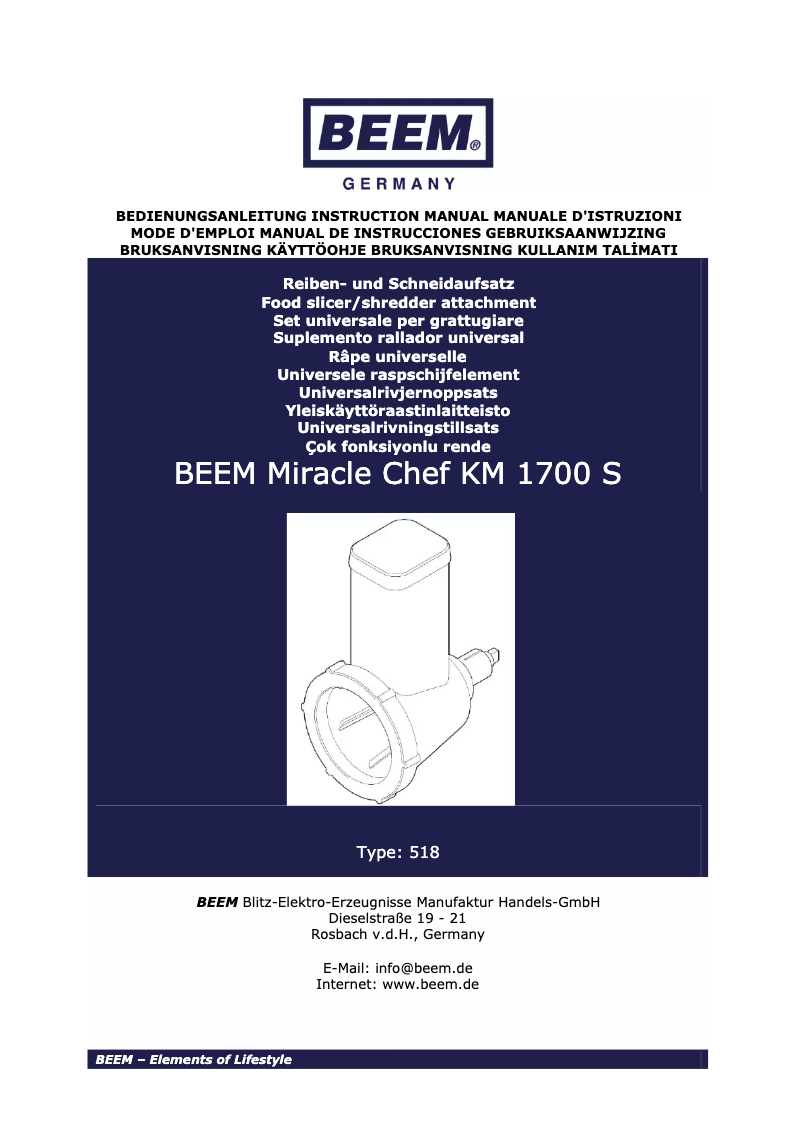 BEEM®

GERMANY

BEDIENUNGSANLEITUNG INSTRUCTION MANUAL MANUALE D'ISTRUZIONI
MODE D'EMPLOI MANUAL DE INSTRUCCIONES GEBRUIKSAANWIJZING
BRUKSANVISNING KÄYTTÖOHJE BRUKSANVISNING KULLANIM TALİMATI

Reiben- und Schneidaufsatz
Food slicer/shredder attachment
Set universale per grattugiare
Suplemento rallador universal
Râpe universelle
Universele raspschijfelement
Universalrivjernoppsats
Yleiskäyttöraastinlaitteisto
Universalrivningstillsats
Çok fonksiyonlu rende

BEEM Miracle Chef KM 1700 S

Type: 518

BEEM Blitz-Elektro-Erzeugnisse Manufaktur Handels-GmbH
Dieselstraße 19 - 21
Rosbach v.d.H., Germany

E-Mail: info@beem.de
Internet: www.beem.de

BEEM – Elements of Lifestyle